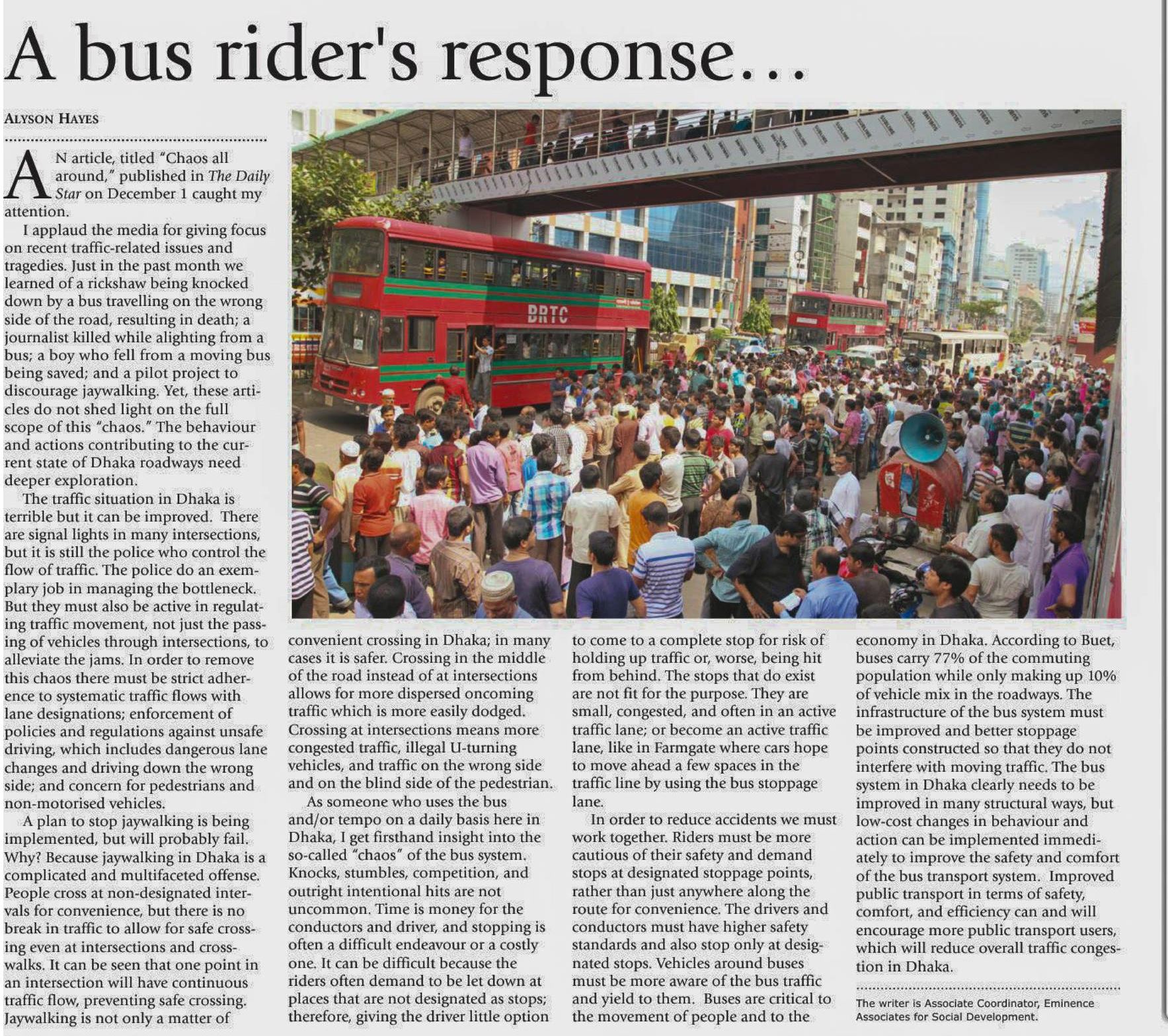 A bus rider's response...

ALYSON HAYES

AN article, titled "Chaos all around," published in The Daily Star on December 1 caught my attention.

I applaud the media for giving focus on recent traffic-related issues and tragedies. Just in the past month we learned of a rickshaw being knocked down by a bus travelling on the wrong side of the road, resulting in death; a journalist killed while alighting from a bus; a boy who fell from a moving bus being saved; and a pilot project to discourage jaywalking. Yet, these articles do not shed light on the full scope of this "chaos." The behaviour and actions contributing to the current state of Dhaka roadways need deeper exploration.

The traffic situation in Dhaka is terrible but it can be improved. There are signal lights in many intersections, but it is still the police who control the flow of traffic. The police do an exemplary job in managing the bottleneck. But they must also be active in regulating traffic movement, not just the passing of vehicles through intersections, to alleviate the jams. In order to remove this chaos there must be strict adherence to systematic traffic flows with lane designations; enforcement of policies and regulations against unsafe driving, which includes dangerous lane changes and driving down the wrong side; and concern for pedestrians and non-motorised vehicles.

A plan to stop jaywalking is being implemented, but will probably fail. Why? Because jaywalking in Dhaka is a complicated and multifaceted offense. People cross at non-designated intervals for convenience, but there is no break in traffic to allow for safe crossing even at intersections and crosswalks. It can be seen that one point in an intersection will have continuous traffic flow, preventing safe crossing. Jaywalking is not only a matter of convenient crossing in Dhaka; in many cases it is safer. Crossing in the middle of the road instead of at intersections allows for more dispersed oncoming traffic which is more easily dodged. Crossing at intersections means more congested traffic, illegal U-turning vehicles, and traffic on the wrong side and on the blind side of the pedestrian.

As someone who uses the bus and/or tempo on a daily basis here in Dhaka, I get firsthand insight into the so-called "chaos" of the bus system. Knocks, stumbles, competition, and outright intentional hits are not uncommon. Time is money for the conductors and driver, and stopping is often a difficult endeavour or a costly one. It can be difficult because the riders often demand to be let down at places that are not designated as stops; therefore, giving the driver little option to come to a complete stop for risk of holding up traffic or, worse, being hit from behind. The stops that do exist are not fit for the purpose. They are small, congested, and often in an active traffic lane; or become an active traffic lane, like in Farmgate where cars hope to move ahead a few spaces in the traffic line by using the bus stoppage lane.

In order to reduce accidents we must work together. Riders must be more cautious of their safety and demand stops at designated stoppage points, rather than just anywhere along the route for convenience. The drivers and conductors must have higher safety standards and also stop only at designated stops. Vehicles around buses must be more aware of the bus traffic and yield to them. Buses are critical to the movement of people and to the economy in Dhaka. According to Buet, buses carry 77% of the commuting population while only making up 10% of vehicle mix in the roadways. The infrastructure of the bus system must be improved and better stoppage points constructed so that they do not interfere with moving traffic. The bus system in Dhaka clearly needs to be improved in many structural ways, but low-cost changes in behaviour and action can be implemented immediately to improve the safety and comfort of the bus transport system. Improved public transport in terms of safety, comfort, and efficiency can and will encourage more public transport users, which will reduce overall traffic congestion in Dhaka.

The writer is Associate Coordinator, Eminence Associates for Social Development.

BRTC